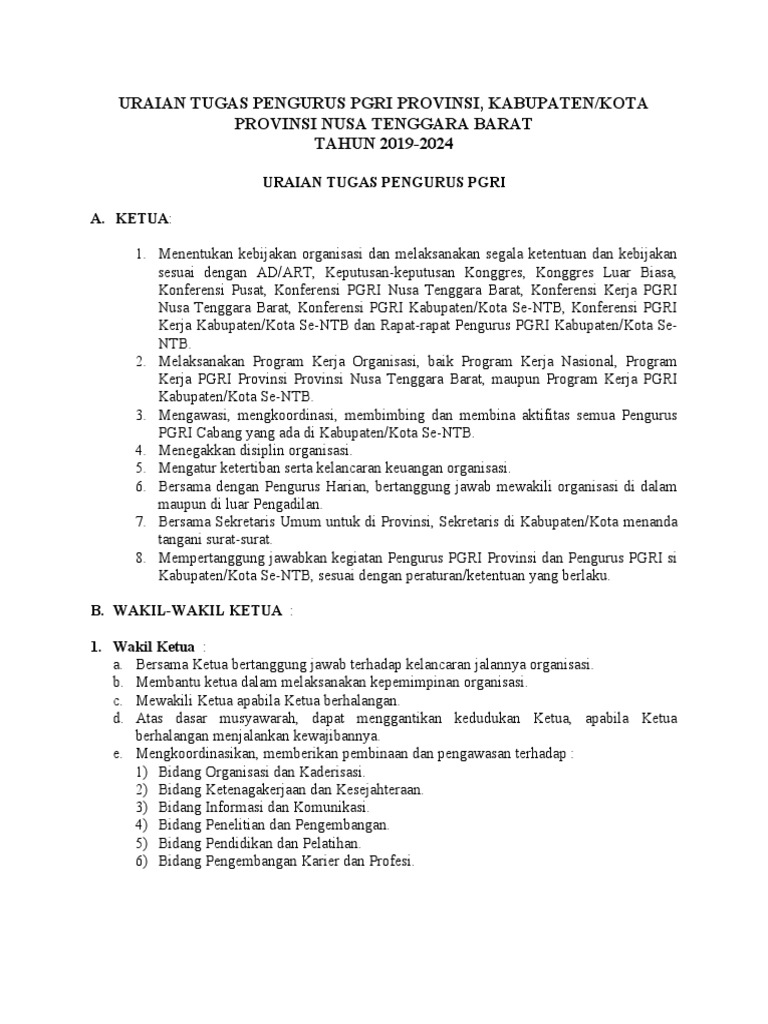 URAIAN TUGAS PENGURUS PGRI PROVINSI, KABUPATEN/KOTA
PROVINSI NUSA TENGGARA BARAT
TAHUN 2019-2024

URAIAN TUGAS PENGURUS PGRI

A. KETUA:

1. Menentukan kebijakan organisasi dan melaksanakan segala ketentuan dan kebijakan sesuai dengan AD/ART, Keputusan-keputusan Konggres, Konggres Luar Biasa, Konferensi Pusat, Konferensi PGRI Nusa Tenggara Barat, Konferensi Kerja PGRI Nusa Tenggara Barat, Konferensi PGRI Kabupaten/Kota Se-NTB, Konferensi PGRI Kerja Kabupaten/Kota Se-NTB dan Rapat-rapat Pengurus PGRI Kabupaten/Kota Se-NTB.
2. Melaksanakan Program Kerja Organisasi, baik Program Kerja Nasional, Program Kerja PGRI Provinsi Provinsi Nusa Tenggara Barat, maupun Program Kerja PGRI Kabupaten/Kota Se-NTB.
3. Mengawasi, mengkoordinasi, membimbing dan membina aktifitas semua Pengurus PGRI Cabang yang ada di Kabupaten/Kota Se-NTB.
4. Menegakkan disiplin organisasi.
5. Mengatur ketertiban serta kelancaran keuangan organisasi.
6. Bersama dengan Pengurus Harian, bertanggung jawab mewakili organisasi di dalam maupun di luar Pengadilan.
7. Bersama Sekretaris Umum untuk di Provinsi, Sekretaris di Kabupaten/Kota menanda tangani surat-surat.
8. Mempertanggung jawabkan kegiatan Pengurus PGRI Provinsi dan Pengurus PGRI si Kabupaten/Kota Se-NTB, sesuai dengan peraturan/ketentuan yang berlaku.

B. WAKIL-WAKIL KETUA :

1. Wakil Ketua :
a. Bersama Ketua bertanggung jawab terhadap kelancaran jalannya organisasi.
b. Membantu ketua dalam melaksanakan kepemimpinan organisasi.
c. Mewakili Ketua apabila Ketua berhalangan.
d. Atas dasar musyawarah, dapat menggantikan kedudukan Ketua, apabila Ketua berhalangan menjalankan kewajibannya.
e. Mengkoordinasikan, memberikan pembinaan dan pengawasan terhadap :
1) Bidang Organisasi dan Kaderisasi.
2) Bidang Ketenagakerjaan dan Kesejahteraan.
3) Bidang Informasi dan Komunikasi.
4) Bidang Penelitian dan Pengembangan.
5) Bidang Pendidikan dan Pelatihan.
6) Bidang Pengembangan Karier dan Profesi.